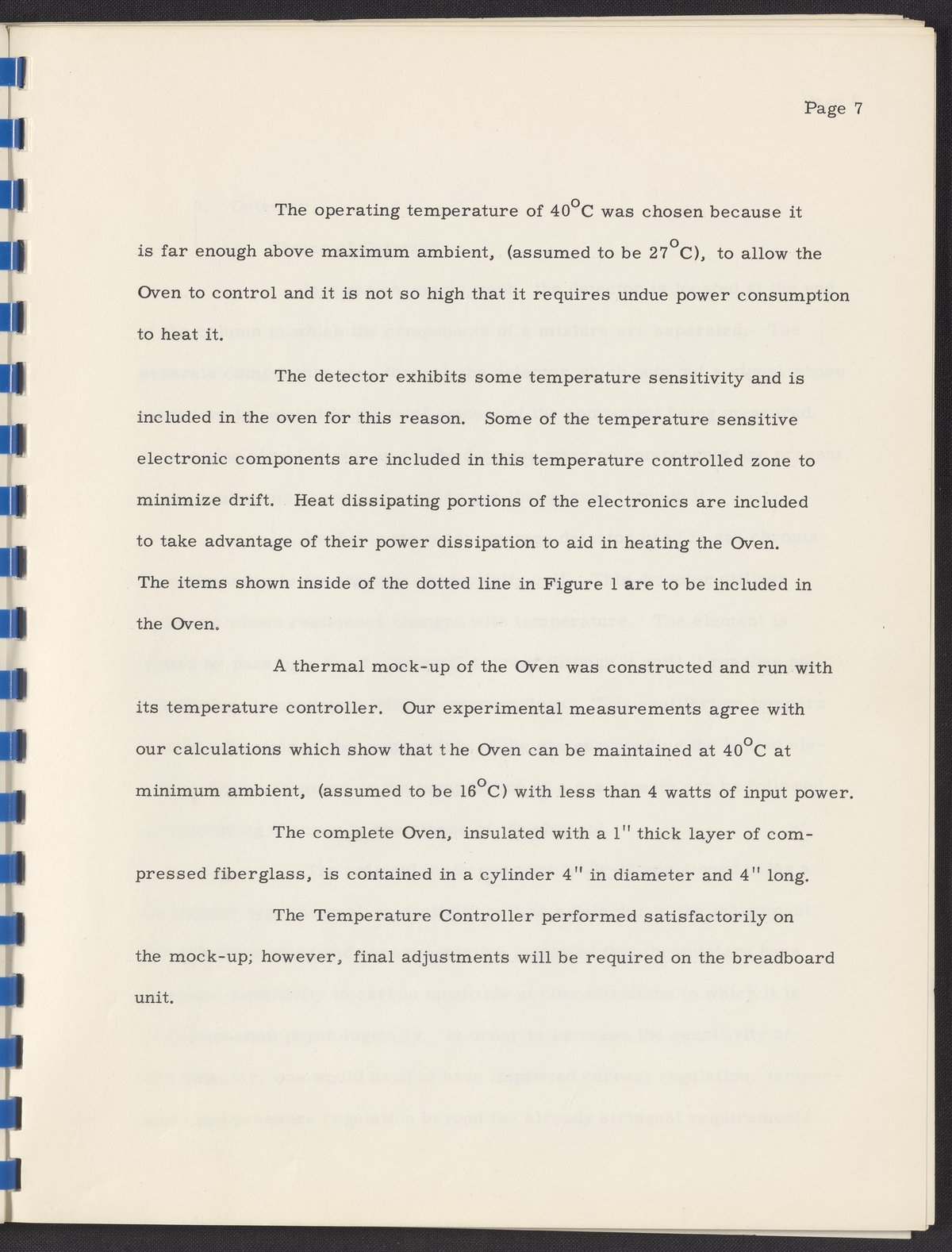 Page 7

The operating temperature of $40^{\circ}C$ was chosen because it is far enough above maximum ambient, (assumed to be $27^{\circ}C$), to allow the Oven to control and it is not so high that it requires undue power consumption to heat it.

The detector exhibits some temperature sensitivity and is included in the oven for this reason. Some of the temperature sensitive electronic components are included in this temperature controlled zone to minimize drift. Heat dissipating portions of the electronics are included to take advantage of their power dissipation to aid in heating the Oven. The items shown inside of the dotted line in Figure 1 are to be included in the Oven.

A thermal mock-up of the Oven was constructed and run with its temperature controller. Our experimental measurements agree with our calculations which show that the Oven can be maintained at $40^{\circ}C$ at minimum ambient, (assumed to be $16^{\circ}C$) with less than 4 watts of input power.

The complete Oven, insulated with a 1" thick layer of compressed fiberglass, is contained in a cylinder 4" in diameter and 4" long.

The Temperature Controller performed satisfactorily on the mock-up; however, final adjustments will be required on the breadboard unit.